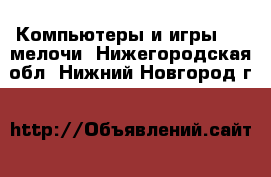 Компьютеры и игры мелочи  Нижегородская обл  Нижний Новгород г

http://Объявлений.сайт